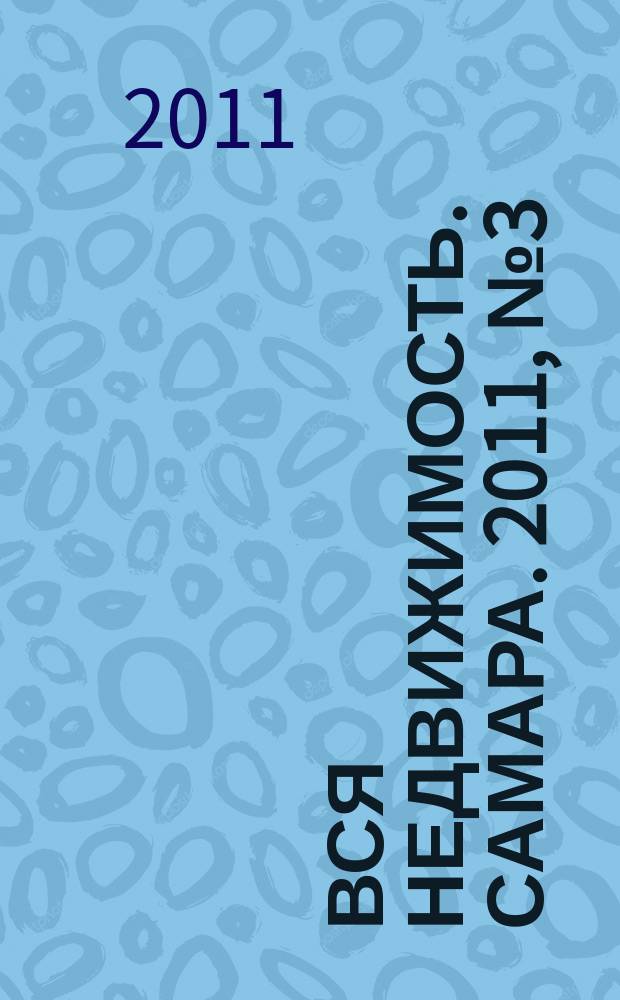 2011

ВСЯ НЕДВИЖИМОСТЬ. САМАРА. 2011, №3